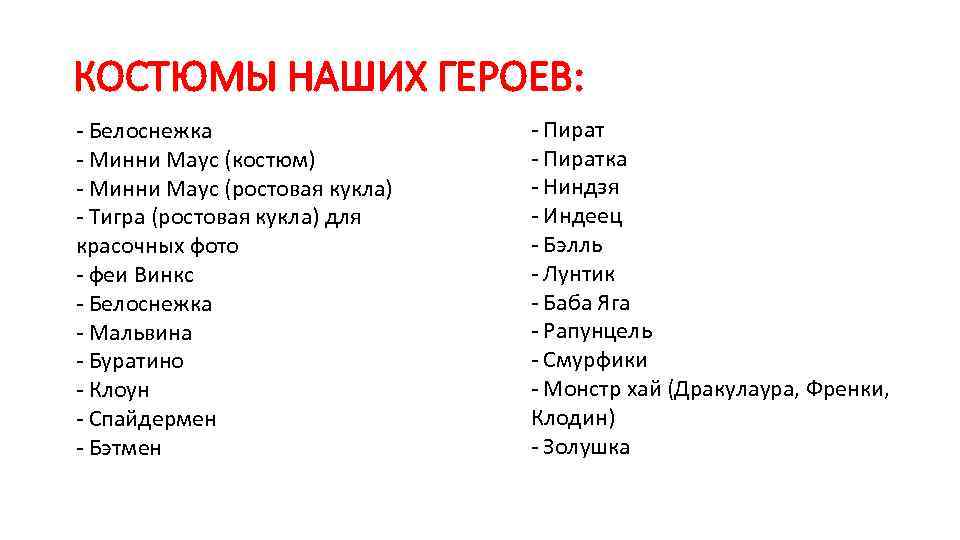 КОСТЮМЫ НАШИХ ГЕРОЕВ:

- Белоснежка
- Минни Маус (костюм)
- Минни Маус (ростовая кукла)
- Тигра (ростовая кукла) для красочных фото
- феи Винкс
- Белоснежка
- Мальвина
- Буратино
- Клоун
- Спайдермен
- Бэтмен

- Пират
- Пиратка
- Ниндзя
- Индеец
- Бэлль
- Лунтик
- Баба Яга
- Рапунцель
- Смурфики
- Монстр хай (Дракулаура, Френки, Клодин)
- Золушка